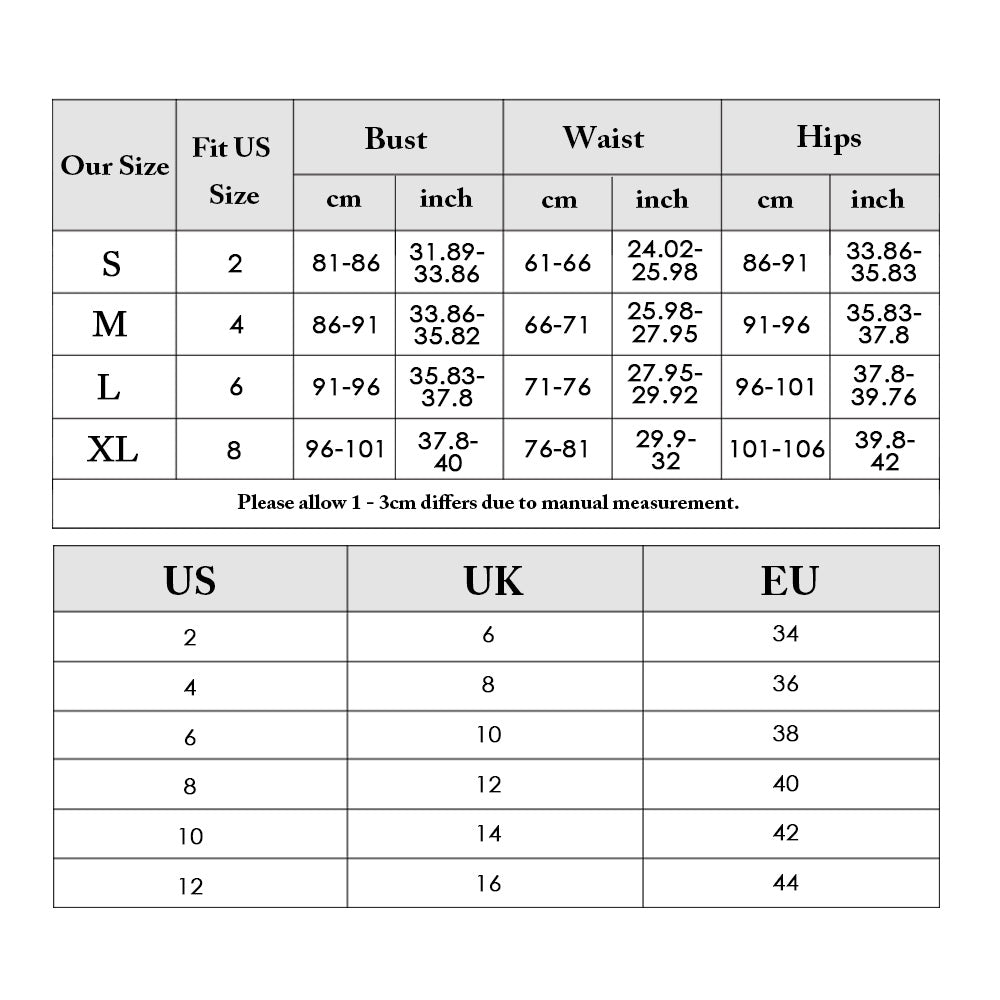 | Our Size | Fit US Size | Bust cm | Bust inch | Waist cm | Waist inch | Hips cm | Hips inch |
|---|---|---|---|---|---|---|---|
| S | 2 | 81-86 | 31.89-33.86 | 61-66 | 24.02-25.98 | 86-91 | 33.86-35.83 |
| M | 4 | 86-91 | 33.86-35.82 | 66-71 | 25.98-27.95 | 91-96 | 35.83-37.8 |
| L | 6 | 91-96 | 35.83-37.8 | 71-76 | 27.95-29.92 | 96-101 | 37.8-39.76 |
| XL | 8 | 96-101 | 37.8-40 | 76-81 | 29.9-32 | 101-106 | 39.8-42 |

Please allow 1 - 3cm differs due to manual measurement.

| US | UK | EU |
|---|---|---|
| 2 | 6 | 34 |
| 4 | 8 | 36 |
| 6 | 10 | 38 |
| 8 | 12 | 40 |
| 10 | 14 | 42 |
| 12 | 16 | 44 |